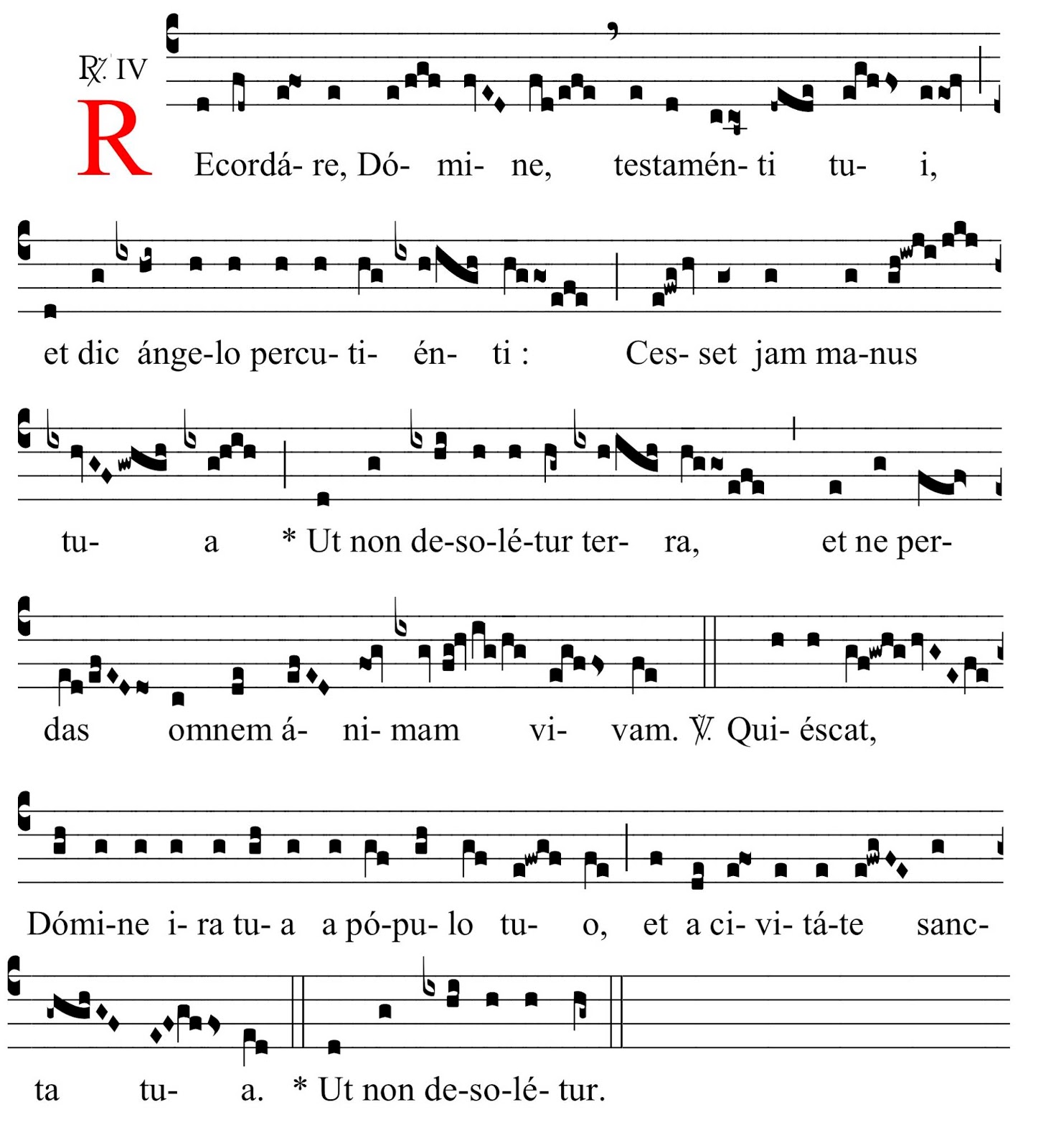 ℟. IV

R Ecordá- re, Dó- mi- ne, testamén- ti tu- i,

et dic ánge-lo percu- ti- én- ti : Ces- set jam ma-nus

tu- a * Ut non de-so-lé-tur ter- ra, et ne per-

das omnem á- ni- mam vi- vam. ℣. Qui- éscat,

Dómi-ne i- ra tu- a a pó-pu- lo tu- o, et a ci- vi- tá-te sanc-

ta tu- a. * Ut non de-so-lé- tur.